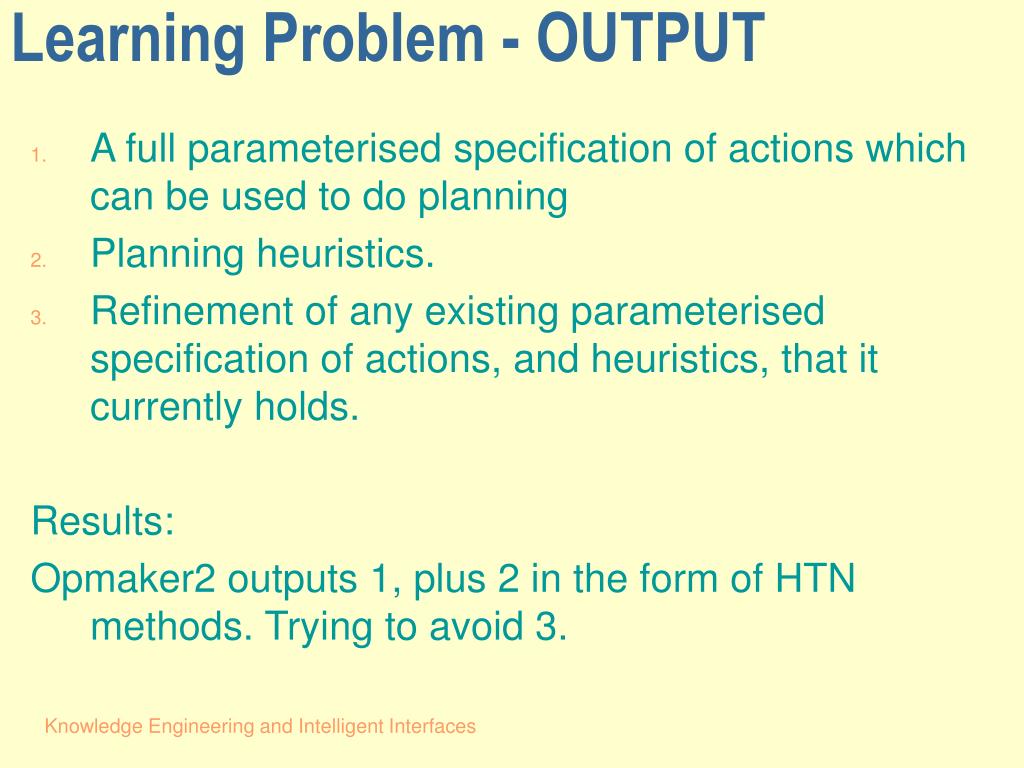 Learning Problem - OUTPUT

1. A full parameterised specification of actions which can be used to do planning
2. Planning heuristics.
3. Refinement of any existing parameterised specification of actions, and heuristics, that it currently holds.

Results:
Opmaker2 outputs 1, plus 2 in the form of HTN methods. Trying to avoid 3.

Knowledge Engineering and Intelligent Interfaces